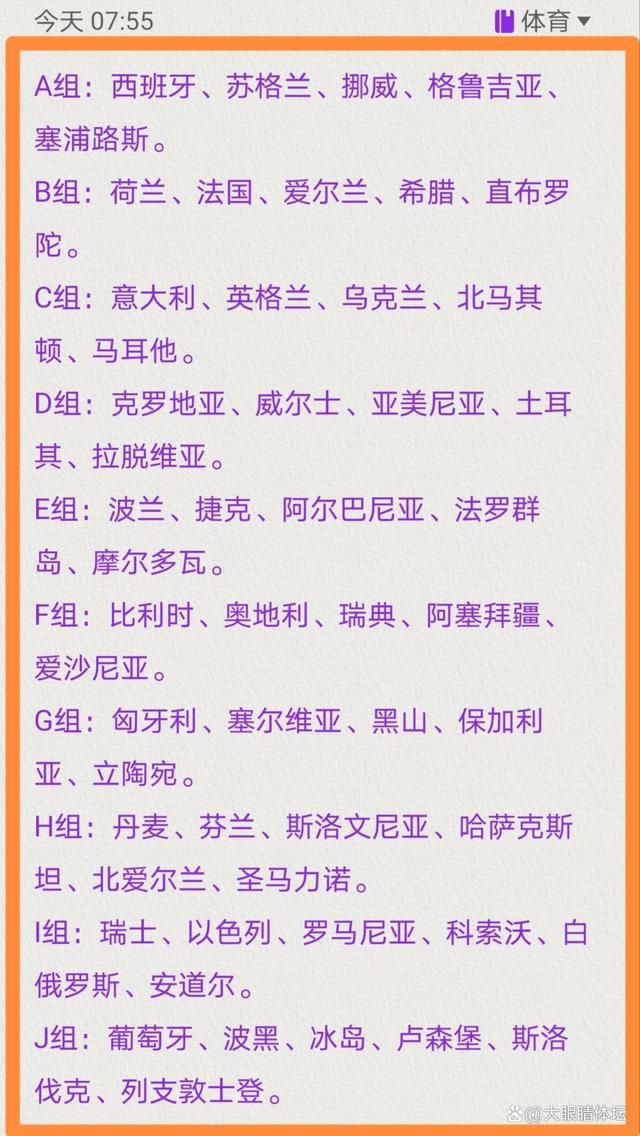 今天 07:55

体育

A组：西班牙、苏格兰、挪威、格鲁吉亚、塞浦路斯。

B组：荷兰、法国、爱尔兰、希腊、直布罗陀。

C组：意大利、英格兰、乌克兰、北马其顿、马耳他。

D组：克罗地亚、威尔士、亚美尼亚、土耳其、拉脱维亚。

E组：波兰、捷克、阿尔巴尼亚、法罗群岛、摩尔多瓦。

F组：比利时、奥地利、瑞典、阿塞拜疆、爱沙尼亚。

G组：匈牙利、塞尔维亚、黑山、保加利亚、立陶宛。

H组：丹麦、芬兰、斯洛文尼亚、哈萨克斯坦、北爱尔兰、圣马力诺。

I组：瑞士、以色列、罗马尼亚、科索沃、白俄罗斯、安道尔。

J组：葡萄牙、波黑、冰岛、卢森堡、斯洛伐克、列支敦士登。

大眼睛体坛